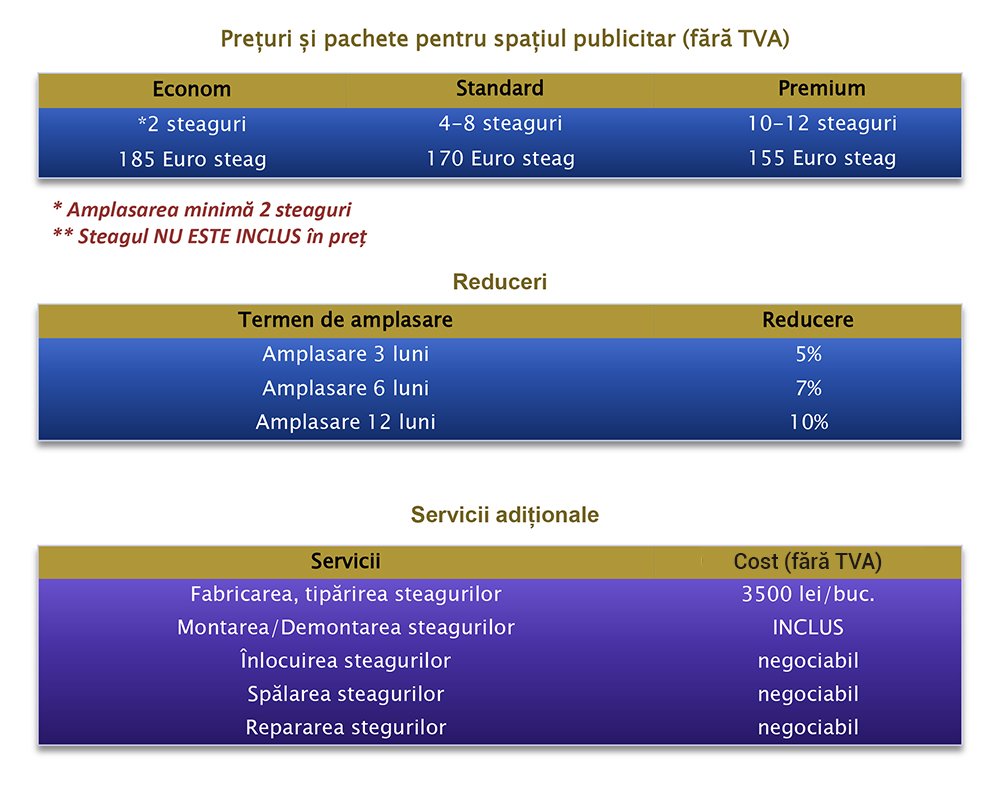 Prețuri și pachete pentru spațiul publicitar (fără TVA)

| Econom | Standard | Premium |
|---|---|---|
| *2 steaguri | 4-8 steaguri | 10-12 steaguri |
| 185 Euro steag | 170 Euro steag | 155 Euro steag |

* Amplasarea minimă 2 steaguri
** Steagul NU ESTE INCLUS în preț

Reduceri

| Termen de amplasare | Reducere |
|---|---|
| Amplasare 3 luni | 5% |
| Amplasare 6 luni | 7% |
| Amplasare 12 luni | 10% |

Servicii adiționale

| Servicii | Cost (fără TVA) |
|---|---|
| Fabricarea, tipărirea steagurilor | 3500 lei/buc. |
| Montarea/Demontarea steagurilor | INCLUS |
| Înlocuirea steagurilor | negociabil |
| Spălarea steagurilor | negociabil |
| Repararea stegurilor | negociabil |